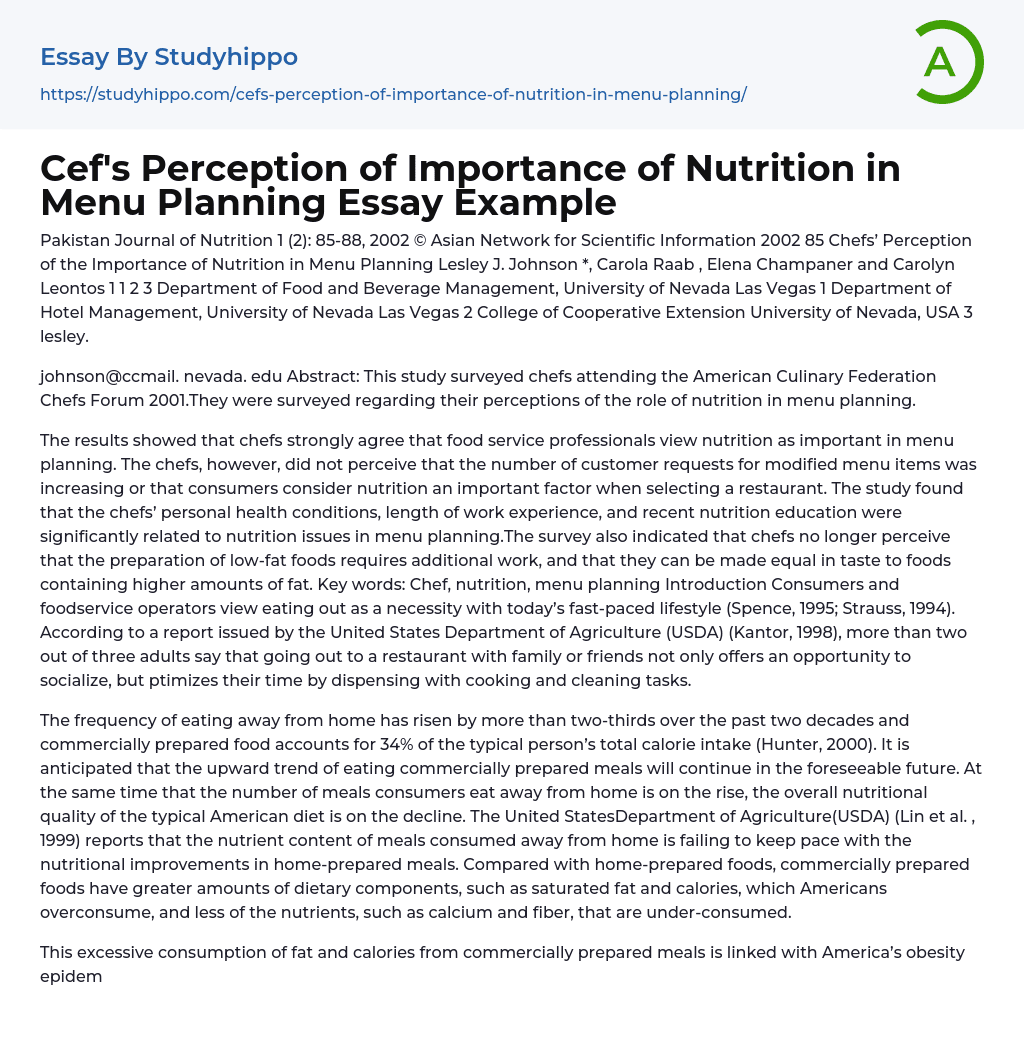 Essay By Studyhippo

https://studyhippo.com/cefs-perception-of-importance-of-nutrition-in-menu-planning/

A

Cef's Perception of Importance of Nutrition in Menu Planning Essay Example

Pakistan Journal of Nutrition 1 (2): 85-88, 2002 © Asian Network for Scientific Information 2002 85 Chefs' Perception of the Importance of Nutrition in Menu Planning Lesley J. Johnson *, Carola Raab , Elena Champaner and Carolyn Leontos 1 1 2 3 Department of Food and Beverage Management, University of Nevada Las Vegas 1 Department of Hotel Management, University of Nevada Las Vegas 2 College of Cooperative Extension University of Nevada, USA 3 lesley.

johnson@ccmail. nevada. edu Abstract: This study surveyed chefs attending the American Culinary Federation Chefs Forum 2001.They were surveyed regarding their perceptions of the role of nutrition in menu planning.

The results showed that chefs strongly agree that food service professionals view nutrition as important in menu planning. The chefs, however, did not perceive that the number of customer requests for modified menu items was increasing or that consumers consider nutrition an important factor when selecting a restaurant. The study found that the chefs' personal health conditions, length of work experience, and recent nutrition education were significantly related to nutrition issues in menu planning.The survey also indicated that chefs no longer perceive that the preparation of low-fat foods requires additional work, and that they can be made equal in taste to foods containing higher amounts of fat. Key words: Chef, nutrition, menu planning Introduction Consumers and foodservice operators view eating out as a necessity with today's fast-paced lifestyle (Spence, 1995; Strauss, 1994). According to a report issued by the United States Department of Agriculture (USDA) (Kantor, 1998), more than two out of three adults say that going out to a restaurant with family or friends not only offers an opportunity to socialize, but ptimizes their time by dispensing with cooking and cleaning tasks.

The frequency of eating away from home has risen by more than two-thirds over the past two decades and commercially prepared food accounts for 34% of the typical person's total calorie intake (Hunter, 2000). It is anticipated that the upward trend of eating commercially prepared meals will continue in the foreseeable future. At the same time that the number of meals consumers eat away from home is on the rise, the overall nutritional quality of the typical American diet is on the decline. The United StatesDepartment of Agriculture(USDA) (Lin et al. , 1999) reports that the nutrient content of meals consumed away from home is failing to keep pace with the nutritional improvements in home-prepared meals. Compared with home-prepared foods, commercially prepared foods have greater amounts of dietary components, such as saturated fat and calories, which Americans overconsume, and less of the nutrients, such as calcium and fiber, that are under-consumed.

This excessive consumption of fat and calories from commercially prepared meals is linked with America's obesity epidem